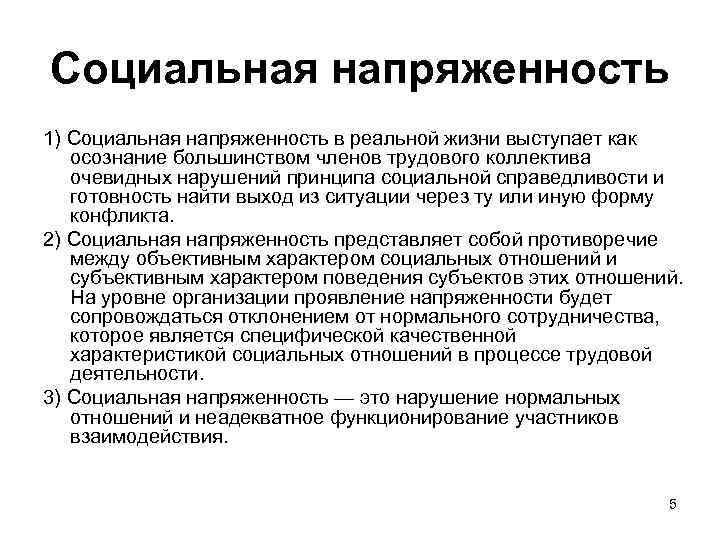 Социальная напряженность

1) Социальная напряженность в реальной жизни выступает как осознание большинством членов трудового коллектива очевидных нарушений принципа социальной справедливости и готовность найти выход из ситуации через ту или иную форму конфликта.

2) Социальная напряженность представляет собой противоречие между объективным характером социальных отношений и субъективным характером поведения субъектов этих отношений. На уровне организации проявление напряженности будет сопровождаться отклонением от нормального сотрудничества, которое является специфической качественной характеристикой социальных отношений в процессе трудовой деятельности.

3) Социальная напряженность — это нарушение нормальных отношений и неадекватное функционирование участников взаимодействия.

5